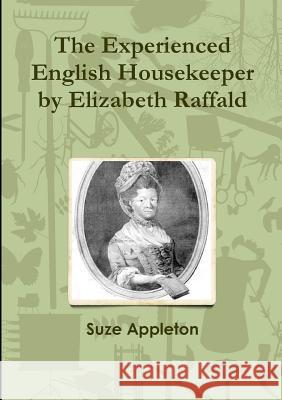 The Experienced English Housekeeper by Elizabeth Raffald

Suze Appleton

Kraina Książek